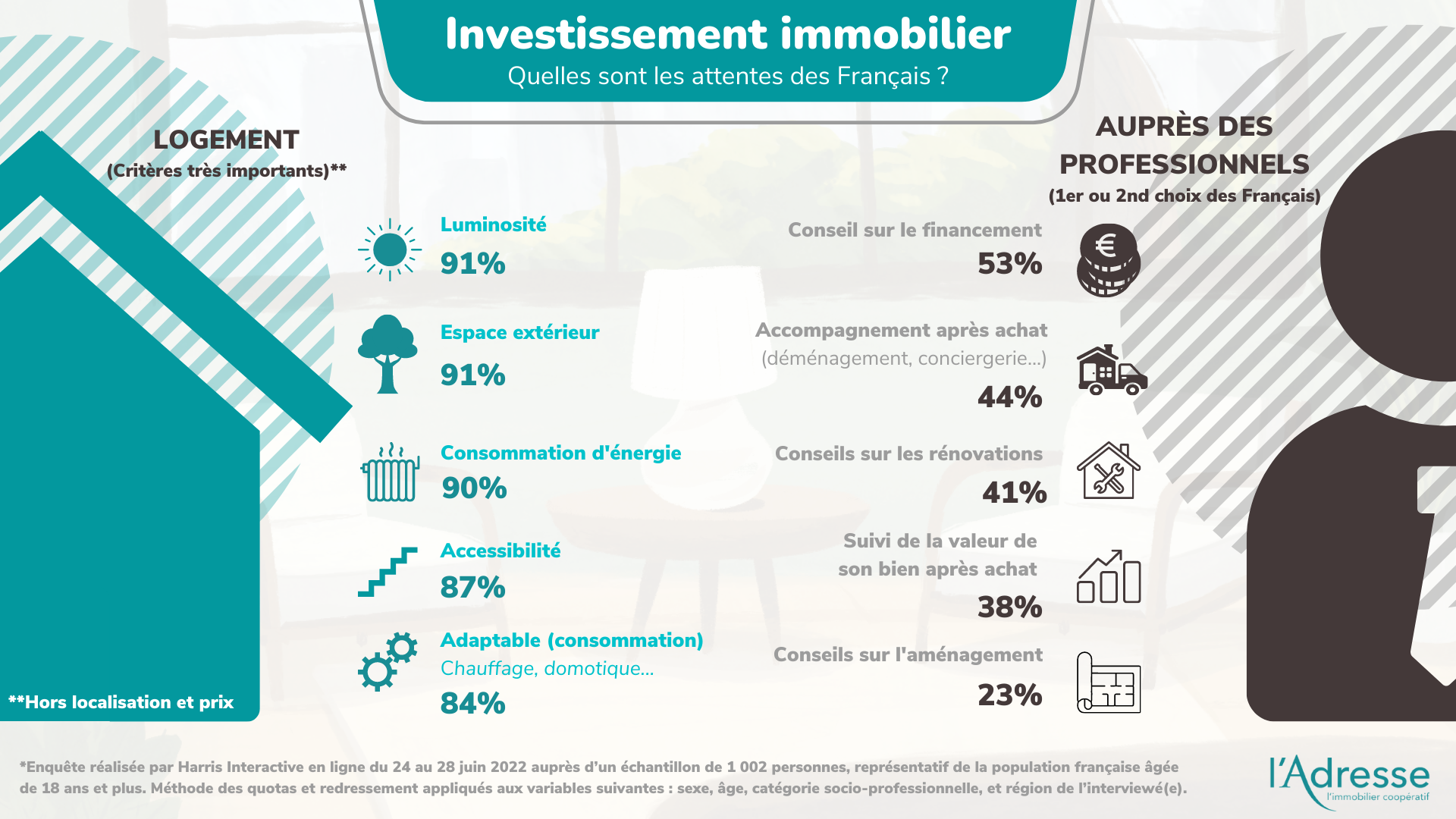 Investissement immobilier
Quelles sont les attentes des Français ?

LOGEMENT
(Critères très importants)**

Luminosité
91%

Espace extérieur
91%

Consommation d'énergie
90%

Accessibilité
87%

Adaptable (consommation)
Chauffage, domotique...
84%

**Hors localisation et prix

AUPRÈS DES PROFESSIONNELS
(1er ou 2nd choix des Français)

Conseil sur le financement
53%

Accompagnement après achat
(déménagement, conciergerie...)
44%

Conseils sur les rénovations
41%

Suivi de la valeur de son bien après achat
38%

Conseils sur l'aménagement
23%

*Enquête réalisée par Harris Interactive en ligne du 24 au 28 juin 2022 auprès d'un échantillon de 1 002 personnes, représentatif de la population française âgée de 18 ans et plus. Méthode des quotas et redressement appliqués aux variables suivantes : sexe, âge, catégorie socio-professionnelle, et région de l'interviewé(e).

l'Adresse
l'immobilier coopératif